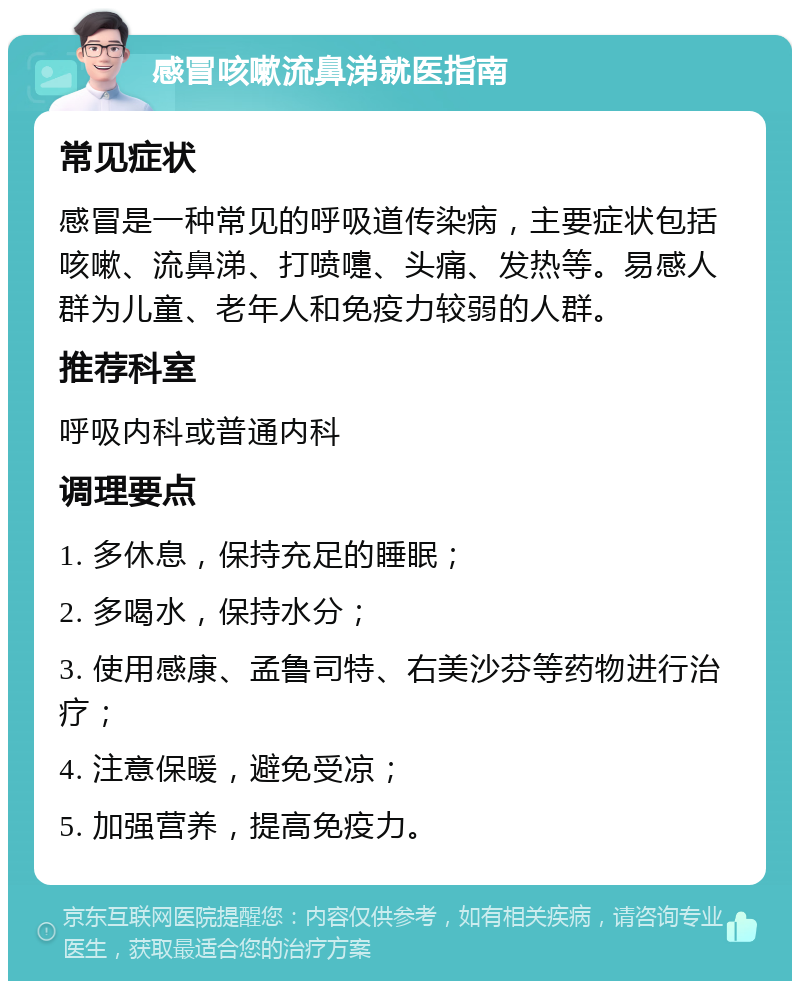 感冒咳嗽流鼻涕就医指南

常见症状

感冒是一种常见的呼吸道传染病，主要症状包括咳嗽、流鼻涕、打喷嚏、头痛、发热等。易感人群为儿童、老年人和免疫力较弱的人群。

推荐科室

呼吸内科或普通内科

调理要点

1. 多休息，保持充足的睡眠；

2. 多喝水，保持水分；

3. 使用感康、孟鲁司特、右美沙芬等药物进行治疗；

4. 注意保暖，避免受凉；

5. 加强营养，提高免疫力。

京东互联网医院提醒您：内容仅供参考，如有相关疾病，请咨询专业医生，获取最适合您的治疗方案